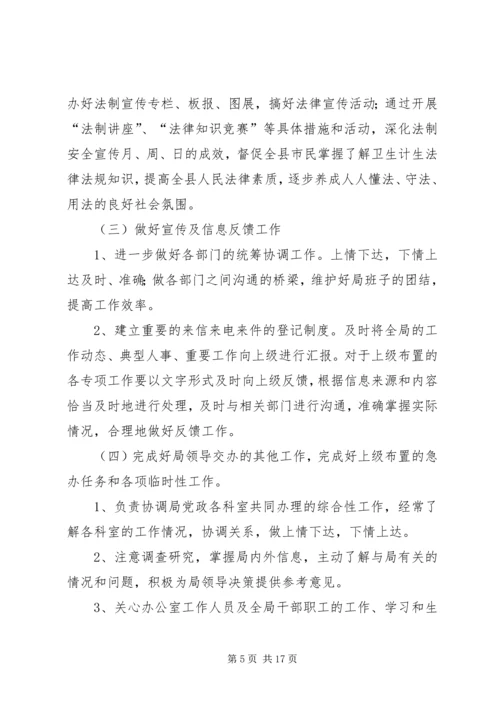 办好法制宣传专栏、板报、图展，搞好法律宣传活动；通过开展“法制讲座”、“法律知识竞赛”等具体措施和活动，深化法制安全宣传月、周、日的成效，督促全县市民掌握了解卫生计生法律法规知识，提高全县人民法律素质，逐步养成人人懂法、守法、用法的良好社会氛围。

（三）做好宣传及信息反馈工作

1、进一步做好各部门的统筹协调工作。上情下达，下情上达及时、准确；做各部门之间沟通的桥梁，维护好局班子的团结，提高工作效率。

2、建立重要的来信来电来件的登记制度。及时将全局的工作动态、典型人事、重要工作向上级进行汇报。对于上级布置的各专项工作要以文字形式及时向上级反馈，根据信息来源和内容恰当及时地进行处理，及时与相关部门进行沟通，准确掌握实际情况，合理地做好反馈工作。

（四）完成好局领导交办的其他工作，完成好上级布置的急办任务和各项临时性工作。

1、负责协调局党政各科室共同办理的综合性工作，经常了解各科室的工作情况，协调关系，做上情下达，下情上达。

2、注意调查研究，掌握局内外信息，主动了解与局有关的情况和问题，积极为局领导决策提供参考意见。

3、关心办公室工作人员及全局干部职工的工作、学习和生

第 5 页 共 17 页